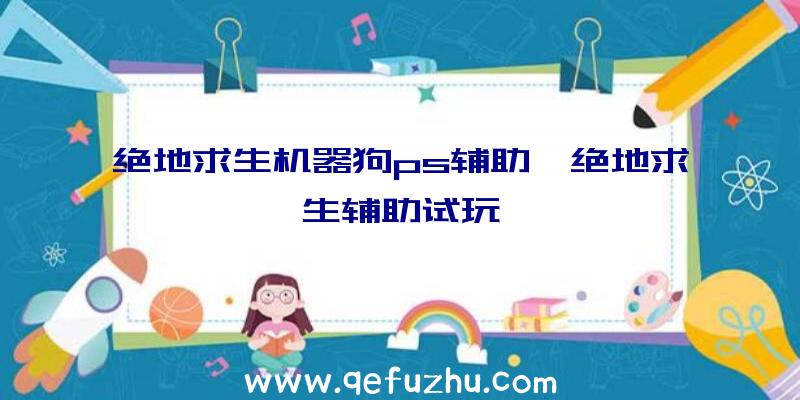 绝地求生机器狗ps辅助、绝地求生辅助试玩

www.qefuzhu.com